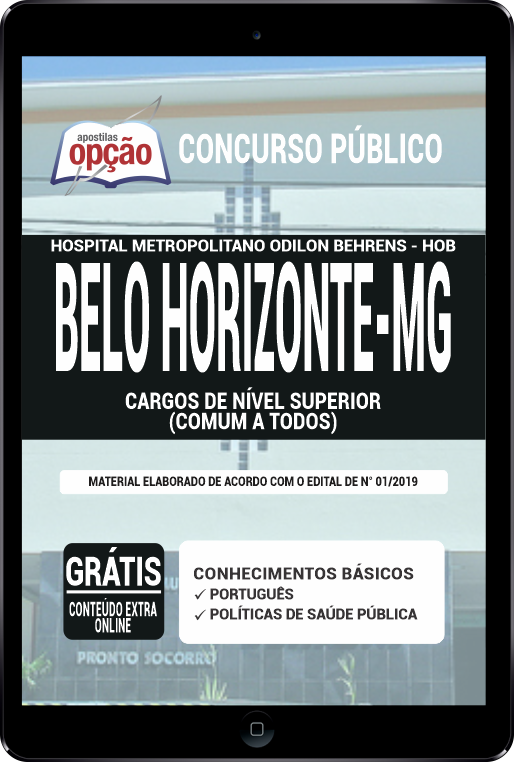 apostilas
opção

CONCURSO PÚBLICO

HOSPITAL METROPOLITANO ODILON BEHRENS - HOB

BELO HORIZONTE-MG

CARGOS DE NÍVEL SUPERIOR
(COMUM A TODOS)

MATERIAL ELABORADO DE ACORDO COM O EDITAL DE N° 01/2019

GRÁTIS
CONTEÚDO EXTRA ONLINE

CONHECIMENTOS BÁSICOS
✓ PORTUGUÊS
✓ POLÍTICAS DE SAÚDE PÚBLICA

PRONTO SOCORRO